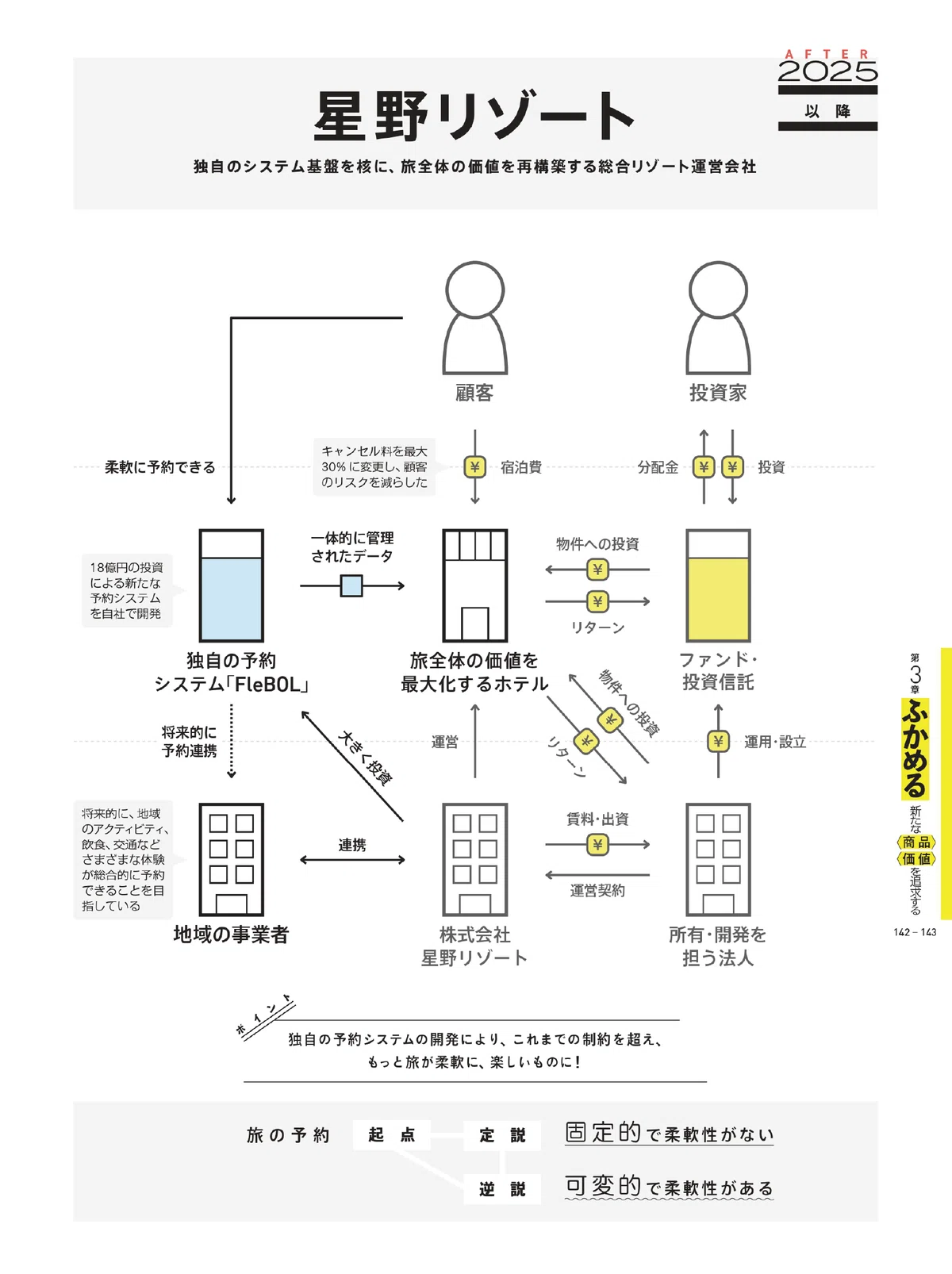 AFTER 2025 以降

星野リゾート

独自のシステム基盤を核に、旅全体の価値を再構築する総合リゾート運営会社

顧客

投資家

柔軟に予約できる

キャンセル料を最大30%に変更し、顧客のリスクを減らした

¥ 宿泊費

分配金 ¥ ¥ 投資

18億円の投資による新たな予約システムを自社で開発

一体的に管理されたデータ

物件への投資 ¥

¥ リターン

独自の予約システム「FleBOL」

旅全体の価値を最大化するホテル

ファンド・投資信託

将来的に予約連携

大きく投資

運営

物件への投資 ¥

¥ リターン

¥ 運用・設立

将来的に、地域のアクティビティ、飲食、交通などさまざまな体験が総合的に予約できることを目指している

連携

賃料・出資 ¥

運営契約

地域の事業者

株式会社星野リゾート

所有・開発を担う法人

第3章 ふかめる 新たな商品価値を追求する

142 – 143

ポイント

独自の予約システムの開発により、これまでの制約を超え、もっと旅が柔軟に、楽しいものに！

旅の予約 起点 定説 固定的で柔軟性がない

逆説 可変的で柔軟性がある